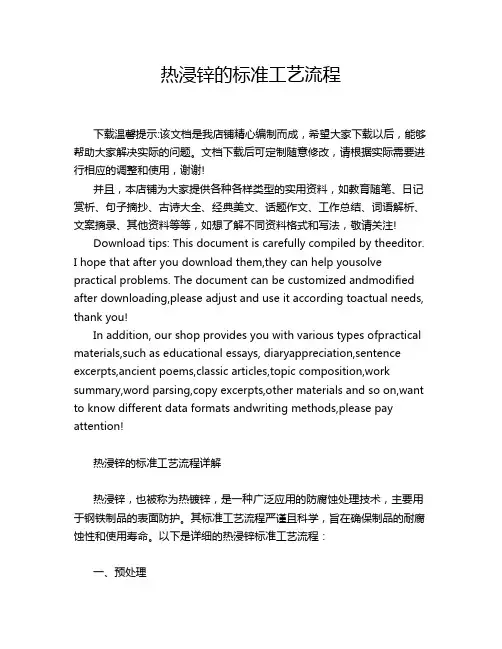 热浸锌的标准工艺流程

下载温馨提示:该文档是我店铺精心编制而成，希望大家下载以后，能够帮助大家解决实际的问题。文档下载后可定制随意修改，请根据实际需要进行相应的调整和使用，谢谢!

并且，本店铺为大家提供各种各样类型的实用资料，如教育随笔、日记赏析、句子摘抄、古诗大全、经典美文、话题作文、工作总结、词语解析、文案摘录、其他资料等等，如想了解不同资料格式和写法，敬请关注!

Download tips: This document is carefully compiled by theeditor. I hope that after you download them,they can help yousolve practical problems. The document can be customized andmodified after downloading,please adjust and use it according toactual needs, thank you!

In addition, our shop provides you with various types ofpractical materials,such as educational essays, diaryappreciation,sentence excerpts,ancient poems,classic articles,topic composition,work summary,word parsing,copy excerpts,other materials and so on,want to know different data formats andwriting methods,please pay attention!

热浸锌的标准工艺流程详解

热浸锌，也被称为热镀锌，是一种广泛应用的防腐蚀处理技术，主要用于钢铁制品的表面防护。其标准工艺流程严谨且科学，旨在确保制品的耐腐蚀性和使用寿命。以下是详细的热浸锌标准工艺流程：

一、预处理